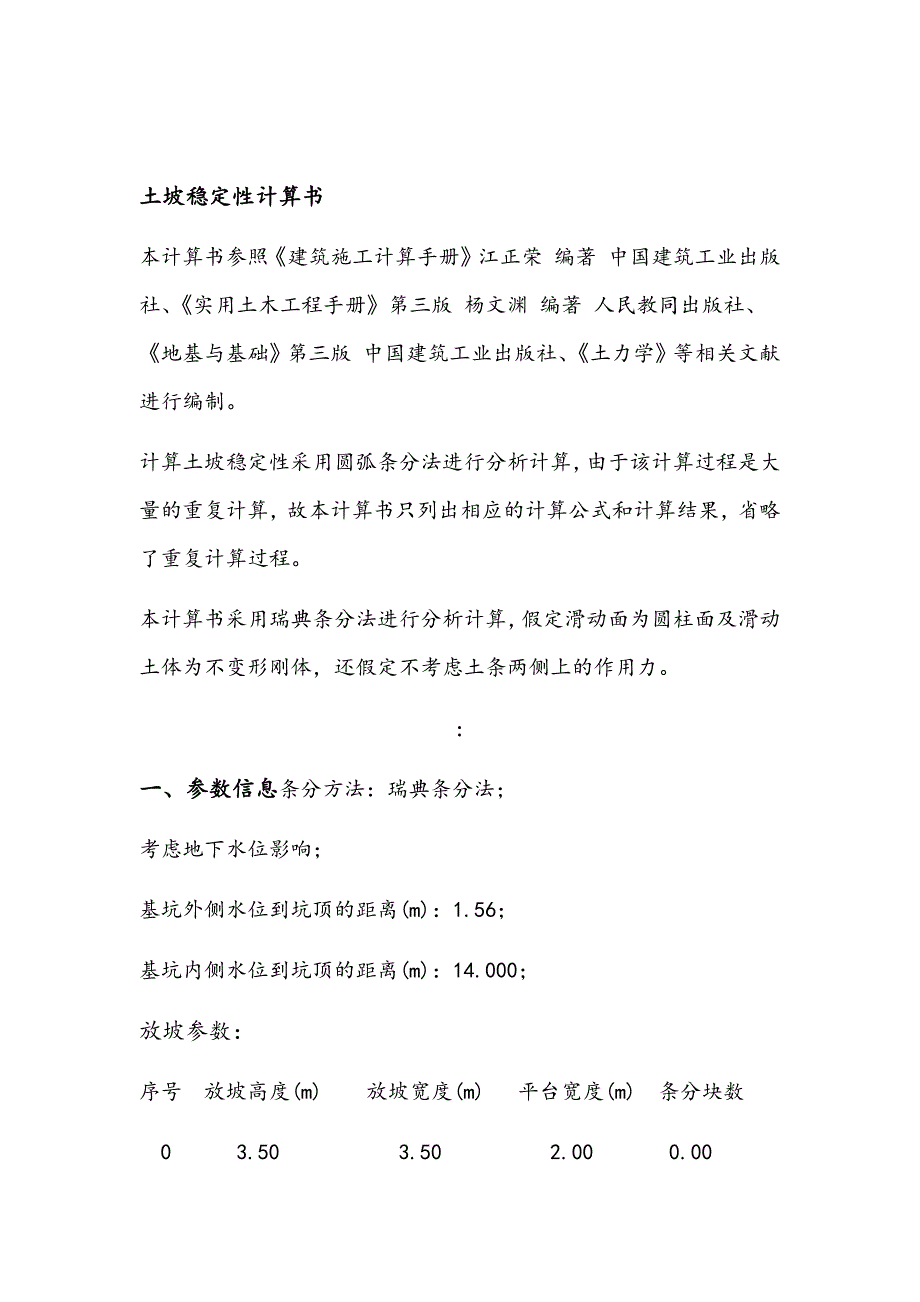 土坡稳定性计算书

本计算书参照《建筑施工计算手册》江正荣 编著 中国建筑工业出版社、《实用土木工程手册》第三版 杨文渊 编著 人民教同出版社、《地基与基础》第三版 中国建筑工业出版社、《土力学》等相关文献进行编制。

计算土坡稳定性采用圆弧条分法进行分析计算，由于该计算过程是大量的重复计算，故本计算书只列出相应的计算公式和计算结果，省略了重复计算过程。

本计算书采用瑞典条分法进行分析计算，假定滑动面为圆柱面及滑动土体为不变形刚体，还假定不考虑土条两侧上的作用力。

:

一、参数信息条分方法：瑞典条分法；

考虑地下水位影响；

基坑外侧水位到坑顶的距离(m)：1.56；

基坑内侧水位到坑顶的距离(m)：14.000；

放坡参数：

| 序号 | 放坡高度(m) | 放坡宽度(m) | 平台宽度(m) | 条分块数 |
|---|---|---|---|---|
| 0 | 3.50 | 3.50 | 2.00 | 0.00 |